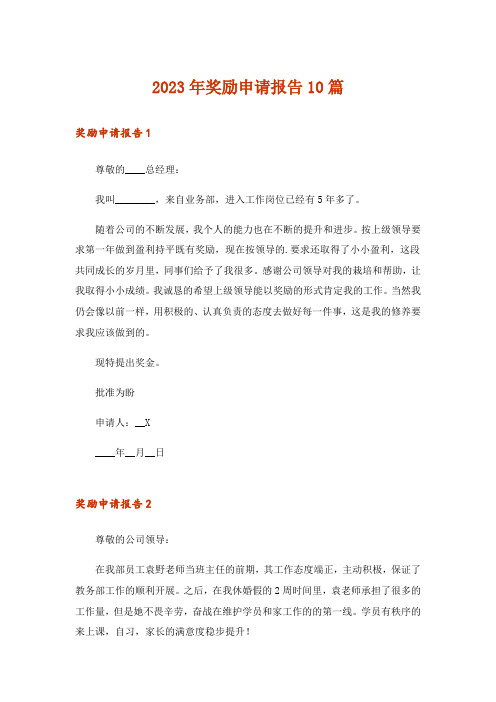 2023年奖励申请报告10篇

奖励申请报告1

尊敬的____总经理：

我叫________，来自业务部，进入工作岗位已经有5年多了。

随着公司的不断发展，我个人的能力也在不断的提升和进步。按上级领导要求第一年做到盈利持平既有奖励，现在按领导的.要求还取得了小小盈利，这段共同成长的岁月里，同事们给予了我很多。感谢公司领导对我的栽培和帮助，让我取得小小成绩。我诚恳的希望上级领导能以奖励的形式肯定我的工作。当然我仍会像以前一样，用积极的、认真负责的态度去做好每一件事，这是我的修养要求我应该做到的。

现特提出奖金。

批准为盼

申请人：__X

____年__月__日

奖励申请报告2

尊敬的公司领导：

在我部员工袁野老师当班主任的前期，其工作态度端正，主动积极，保证了教务部工作的顺利开展。之后，在我休婚假的2周时间里，袁老师承担了很多的工作量，但是她不畏辛劳，奋战在维护学员和家工作的的第一线。学员有秩序的来上课，自习，家长的满意度稳步提升！